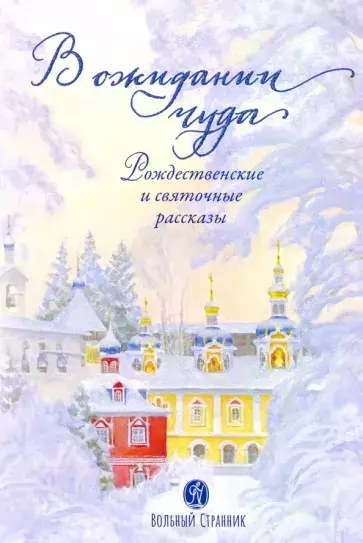 В ожидании чуда

Рождественские и святочные рассказы

Вольный Странник